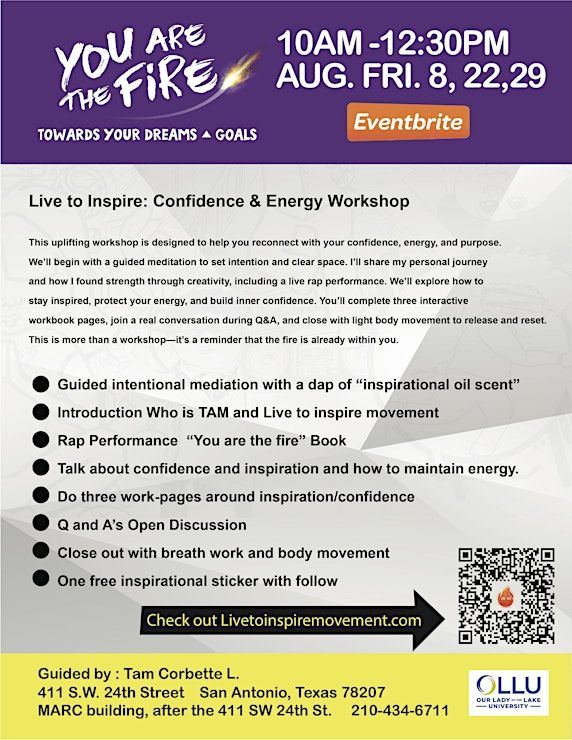 YOU ARE THE FIRE
TOWARDS YOUR DREAMS ▲ GOALS

10AM -12:30PM
AUG. FRI. 8, 22,29

Eventbrite

Live to Inspire: Confidence & Energy Workshop

This uplifting workshop is designed to help you reconnect with your confidence, energy, and purpose. We'll begin with a guided meditation to set intention and clear space. I'll share my personal journey and how I found strength through creativity, including a live rap performance. We'll explore how to stay inspired, protect your energy, and build inner confidence. You'll complete three interactive workbook pages, join a real conversation during Q&A, and close with light body movement to release and reset. This is more than a workshop—it's a reminder that the fire is already within you.

● Guided intentional mediation with a dap of "inspirational oil scent"
● Introduction Who is TAM and Live to inspire movement
● Rap Performance "You are the fire" Book
● Talk about confidence and inspiration and how to maintain energy.
● Do three work-pages around inspiration/confidence
● Q and A's Open Discussion
● Close out with breath work and body movement
● One free inspirational sticker with follow

Check out Livetoinspiremovement.com

Guided by : Tam Corbette L.
411 S.W. 24th Street San Antonio, Texas 78207
MARC building, after the 411 SW 24th St. 210-434-6711

OLLU
OUR LADY OF THE LAKE UNIVERSITY